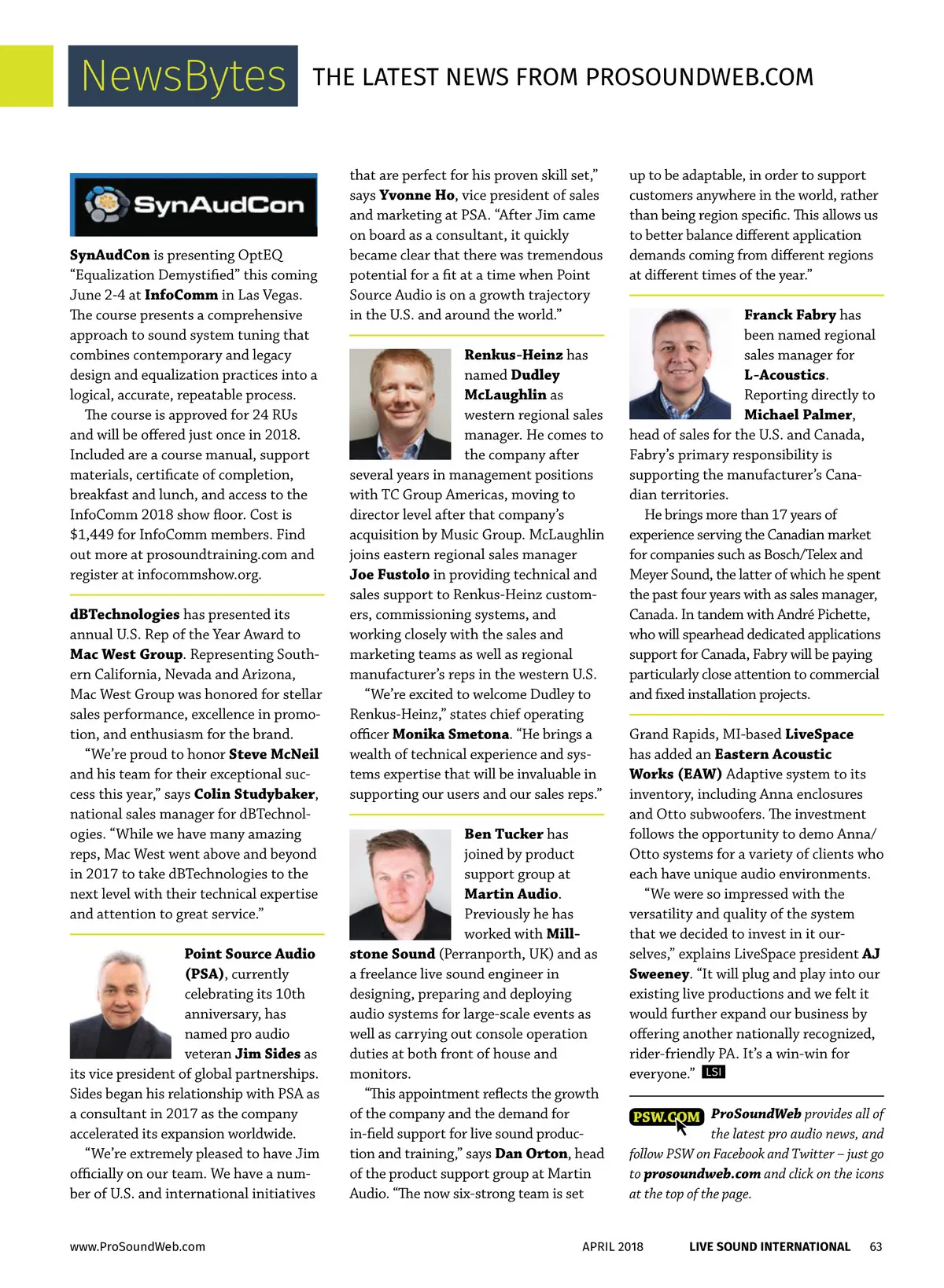 NewsBytes THE LATEST NEWS FROM PROSOUNDWEB.COM

SynAudCon

SynAudCon is presenting OptEQ "Equalization Demystified" this coming June 2-4 at InfoComm in Las Vegas. The course presents a comprehensive approach to sound system tuning that combines contemporary and legacy design and equalization practices into a logical, accurate, repeatable process.

The course is approved for 24 RUs and will be offered just once in 2018. Included are a course manual, support materials, certificate of completion, breakfast and lunch, and access to the InfoComm 2018 show floor. Cost is $1,449 for InfoComm members. Find out more at prosoundtraining.com and register at infocommshow.org.

dBTechnologies has presented its annual U.S. Rep of the Year Award to Mac West Group. Representing Southern California, Nevada and Arizona, Mac West Group was honored for stellar sales performance, excellence in promotion, and enthusiasm for the brand.

"We're proud to honor Steve McNeil and his team for their exceptional success this year," says Colin Studybaker, national sales manager for dBTechnologies. "While we have many amazing reps, Mac West went above and beyond in 2017 to take dBTechnologies to the next level with their technical expertise and attention to great service."

Point Source Audio (PSA), currently celebrating its 10th anniversary, has named pro audio veteran Jim Sides as its vice president of global partnerships. Sides began his relationship with PSA as a consultant in 2017 as the company accelerated its expansion worldwide.

"We're extremely pleased to have Jim officially on our team. We have a number of U.S. and international initiatives that are perfect for his proven skill set," says Yvonne Ho, vice president of sales and marketing at PSA. "After Jim came on board as a consultant, it quickly became clear that there was tremendous potential for a fit at a time when Point Source Audio is on a growth trajectory in the U.S. and around the world."

Renkus-Heinz has named Dudley McLaughlin as western regional sales manager. He comes to the company after several years in management positions with TC Group Americas, moving to director level after that company's acquisition by Music Group. McLaughlin joins eastern regional sales manager Joe Fustolo in providing technical and sales support to Renkus-Heinz customers, commissioning systems, and working closely with the sales and marketing teams as well as regional manufacturer's reps in the western U.S.

"We're excited to welcome Dudley to Renkus-Heinz," states chief operating officer Monika Smetona. "He brings a wealth of technical experience and systems expertise that will be invaluable in supporting our users and our sales reps."

Ben Tucker has joined by product support group at Martin Audio. Previously he has worked with Millstone Sound (Perranporth, UK) and as a freelance live sound engineer in designing, preparing and deploying audio systems for large-scale events as well as carrying out console operation duties at both front of house and monitors.

"This appointment reflects the growth of the company and the demand for in-field support for live sound production and training," says Dan Orton, head of the product support group at Martin Audio. "The now six-strong team is set up to be adaptable, in order to support customers anywhere in the world, rather than being region specific. This allows us to better balance different application demands coming from different regions at different times of the year."

Franck Fabry has been named regional sales manager for L-Acoustics. Reporting directly to Michael Palmer, head of sales for the U.S. and Canada, Fabry's primary responsibility is supporting the manufacturer's Canadian territories.

He brings more than 17 years of experience serving the Canadian market for companies such as Bosch/Telex and Meyer Sound, the latter of which he spent the past four years with as sales manager, Canada. In tandem with André Pichette, who will spearhead dedicated applications support for Canada, Fabry will be paying particularly close attention to commercial and fixed installation projects.

Grand Rapids, MI-based LiveSpace has added an Eastern Acoustic Works (EAW) Adaptive system to its inventory, including Anna enclosures and Otto subwoofers. The investment follows the opportunity to demo Anna/Otto systems for a variety of clients who each have unique audio environments.

"We were so impressed with the versatility and quality of the system that we decided to invest in it ourselves," explains LiveSpace president AJ Sweeney. "It will plug and play into our existing live productions and we felt it would further expand our business by offering another nationally recognized, rider-friendly PA. It's a win-win for everyone." LSI

PSW.COM ProSoundWeb provides all of the latest pro audio news, and follow PSW on Facebook and Twitter – just go to prosoundweb.com and click on the icons at the top of the page.

www.ProSoundWeb.com APRIL 2018 LIVE SOUND INTERNATIONAL 63